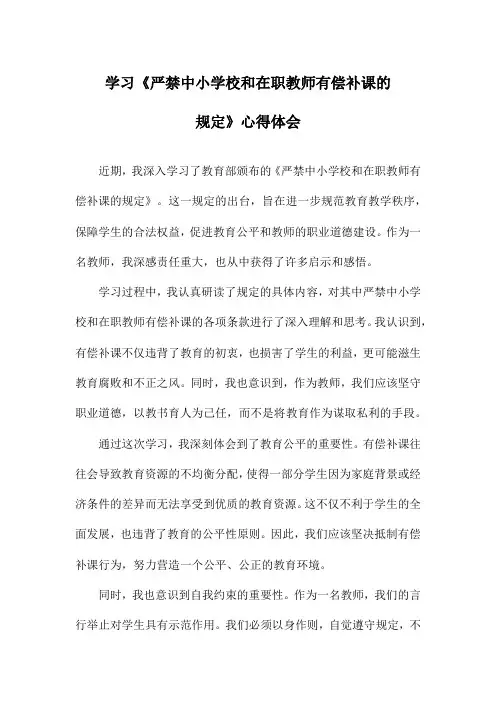 学习《严禁中小学校和在职教师有偿补课的规定》心得体会

近期，我深入学习了教育部颁布的《严禁中小学校和在职教师有偿补课的规定》。这一规定的出台，旨在进一步规范教育教学秩序，保障学生的合法权益，促进教育公平和教师的职业道德建设。作为一名教师，我深感责任重大，也从中获得了许多启示和感悟。

学习过程中，我认真研读了规定的具体内容，对其中严禁中小学校和在职教师有偿补课的各项条款进行了深入理解和思考。我认识到，有偿补课不仅违背了教育的初衷，也损害了学生的利益，更可能滋生教育腐败和不正之风。同时，我也意识到，作为教师，我们应该坚守职业道德，以教书育人为己任，而不是将教育作为谋取私利的手段。

通过这次学习，我深刻体会到了教育公平的重要性。有偿补课往往会导致教育资源的不均衡分配，使得一部分学生因为家庭背景或经济条件的差异而无法享受到优质的教育资源。这不仅不利于学生的全面发展，也违背了教育的公平性原则。因此，我们应该坚决抵制有偿补课行为，努力营造一个公平、公正的教育环境。

同时，我也意识到自我约束的重要性。作为一名教师，我们的言行举止对学生具有示范作用。我们必须以身作则，自觉遵守规定，不